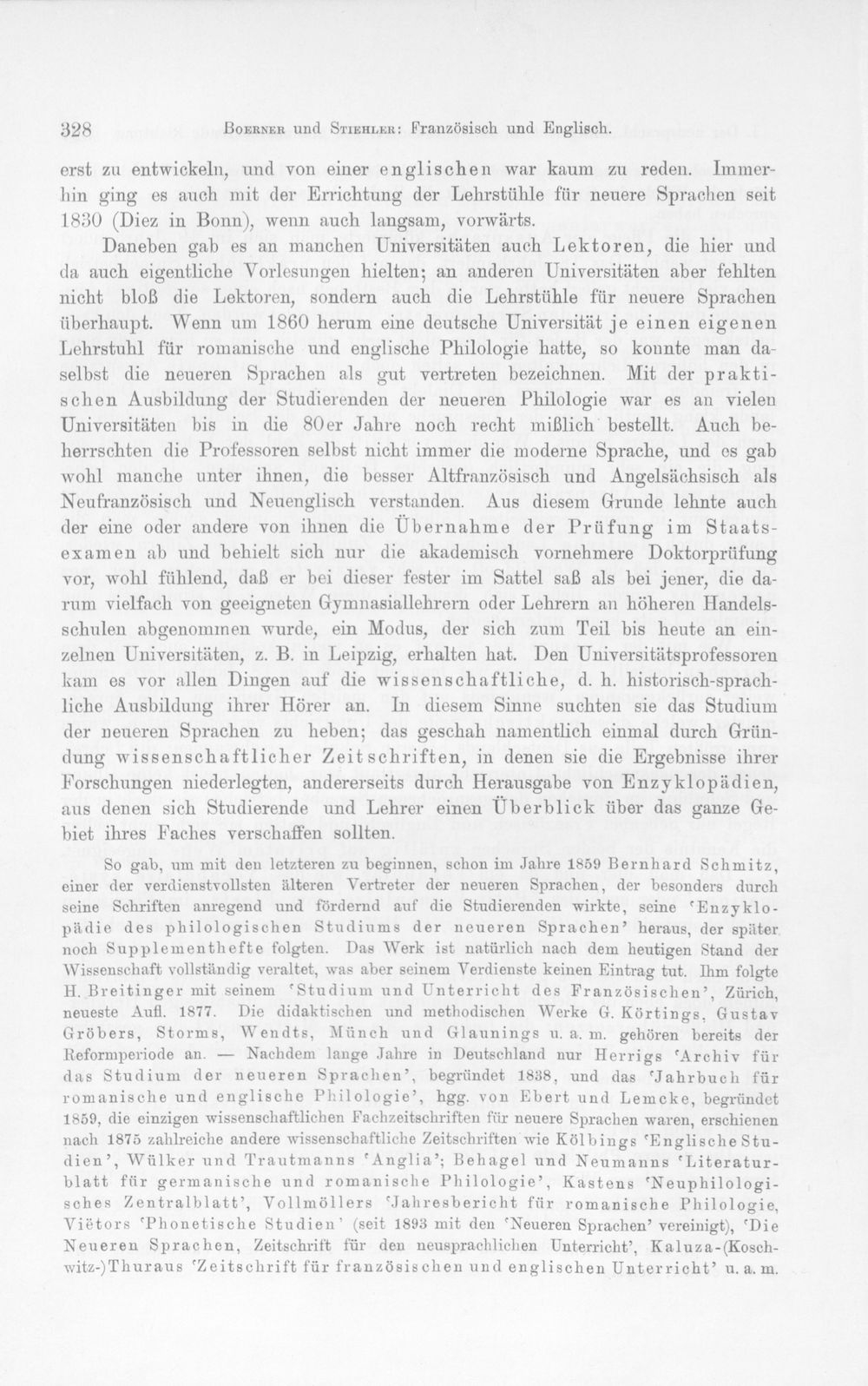 328 Boerner und Stiehler: Französisch und Englisch.

erst zu entwickeln, und von einer englischen war kaum zu reden. Immerhin ging es auch mit der Errichtung der Lehrstühle für neuere Sprachen seit 1830 (Diez in Bonn), wenn auch langsam, vorwärts.

Daneben gab es an manchen Universitäten auch Lektoren, die hier und da auch eigentliche Vorlesungen hielten; an anderen Universitäten aber fehlten nicht bloß die Lektoren, sondern auch die Lehrstühle für neuere Sprachen überhaupt. Wenn um 1860 herum eine deutsche Universität je einen eigenen Lehrstuhl für romanische und englische Philologie hatte, so konnte man daselbst die neueren Sprachen als gut vertreten bezeichnen. Mit der praktischen Ausbildung der Studierenden der neueren Philologie war es an vielen Universitäten bis in die 80er Jahre noch recht mißlich bestellt. Auch beherrschten die Professoren selbst nicht immer die moderne Sprache, und es gab wohl manche unter ihnen, die besser Altfranzösisch und Angelsächsisch als Neufranzösisch und Neuenglisch verstanden. Aus diesem Grunde lehnte auch der eine oder andere von ihnen die Übernahme der Prüfung im Staatsexamen ab und behielt sich nur die akademisch vornehmere Doktorprüfung vor, wohl fühlend, daß er bei dieser fester im Sattel saß als bei jener, die darum vielfach von geeigneten Gymnasiallehrern oder Lehrern an höheren Handelsschulen abgenommen wurde, ein Modus, der sich zum Teil bis heute an einzelnen Universitäten, z. B. in Leipzig, erhalten hat. Den Universitätsprofessoren kam es vor allen Dingen auf die wissenschaftliche, d. h. historisch-sprachliche Ausbildung ihrer Hörer an. In diesem Sinne suchten sie das Studium der neueren Sprachen zu heben; das geschah namentlich einmal durch Gründung wissenschaftlicher Zeitschriften, in denen sie die Ergebnisse ihrer Forschungen niederlegten, andererseits durch Herausgabe von Enzyklopädien, aus denen sich Studierende und Lehrer einen Überblick über das ganze Gebiet ihres Faches verschaffen sollten.

So gab, um mit den letzteren zu beginnen, schon im Jahre 1859 Bernhard Schmitz, einer der verdienstvollsten älteren Vertreter der neueren Sprachen, der besonders durch seine Schriften anregend und fördernd auf die Studierenden wirkte, seine 'Enzyklopädie des philologischen Studiums der neueren Sprachen' heraus, der später noch Supplementhefte folgten. Das Werk ist natürlich nach dem heutigen Stand der Wissenschaft vollständig veraltet, was aber seinem Verdienste keinen Eintrag tut. Ihm folgte H. Breitinger mit seinem 'Studium und Unterricht des Französischen', Zürich, neueste Aufl. 1877. Die didaktischen und methodischen Werke G. Körtings, Gustav Gröbers, Storms, Wendts, Münch und Glaunings u. a. m. gehören bereits der Reformperiode an. — Nachdem lange Jahre in Deutschland nur Herrigs 'Archiv für das Studium der neueren Sprachen', begründet 1838, und das 'Jahrbuch für romanische und englische Philologie', hgg. von Ebert und Lemcke, begründet 1859, die einzigen wissenschaftlichen Fachzeitschriften für neuere Sprachen waren, erschienen nach 1875 zahlreiche andere wissenschaftliche Zeitschriften wie Kölbings 'Englische Studien', Wülker und Trautmanns 'Anglia'; Behagel und Neumanns 'Literaturblatt für germanische und romanische Philologie', Kastens 'Neuphilologisches Zentralblatt', Vollmöllers 'Jahresbericht für romanische Philologie, Viëtors 'Phonetische Studien' (seit 1893 mit den 'Neueren Sprachen' vereinigt), 'Die Neueren Sprachen, Zeitschrift für den neusprachlichen Unterricht', Kaluza-(Koschwitz-)Thuraus 'Zeitschrift für französischen und englischen Unterricht' u. a. m.